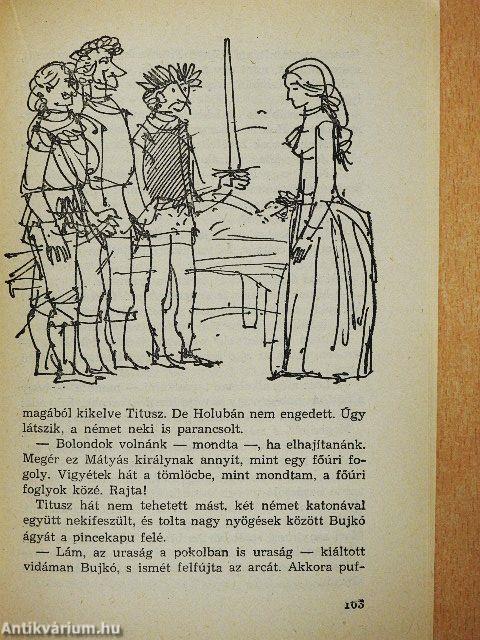 magából kikelve Titusz. De Holubán nem engedett. Úgy látszik, a német neki is parancsolt.

— Bolondok volnánk — mondta —, ha elhajítanánk. Megér ez Mátyás királynak annyit, mint egy főúri fogoly. Vigyétek hát a tömlöcbe, mint mondtam, a főúri foglyok közé. Rajta!

Titusz hát nem tehetett mást, két német katonával együtt nekifeszült, és tolta nagy nyögések között Bujkó ágyát a pincekapu felé.

— Lám, az uraság a pokolban is uraság — kiáltott vidáman Bujkó, s ismét felfújta az arcát. Akkora puf-

103

Antikvárium.hu